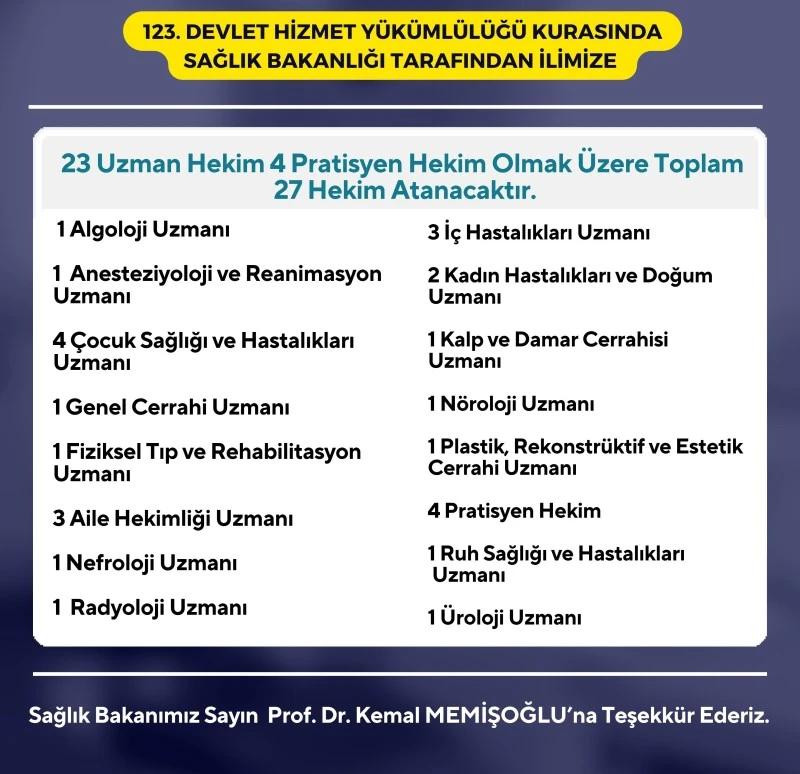 123. DEVLET HİZMET YÜKÜMLÜLÜĞÜ KURASINDA SAĞLIK BAKANLIĞI TARAFINDAN İLİMİZE

23 Uzman Hekim 4 Pratisyen Hekim Olmak Üzere Toplam 27 Hekim Atanacaktır.

1 Algoloji Uzmanı

1 Anesteziyoloji ve Reanimasyon Uzmanı

4 Çocuk Sağlığı ve Hastalıkları Uzmanı

1 Genel Cerrahi Uzmanı

1 Fiziksel Tıp ve Rehabilitasyon Uzmanı

3 Aile Hekimliği Uzmanı

1 Nefroloji Uzmanı

1 Radyoloji Uzmanı

3 İç Hastalıkları Uzmanı

2 Kadın Hastalıkları ve Doğum Uzmanı

1 Kalp ve Damar Cerrahisi Uzmanı

1 Nöroloji Uzmanı

1 Plastik, Rekonstrüktif ve Estetik Cerrahi Uzmanı

4 Pratisyen Hekim

1 Ruh Sağlığı ve Hastalıkları Uzmanı

1 Üroloji Uzmanı

Sağlık Bakanımız Sayın Prof. Dr. Kemal MEMİŞOĞLU'na Teşekkür Ederiz.